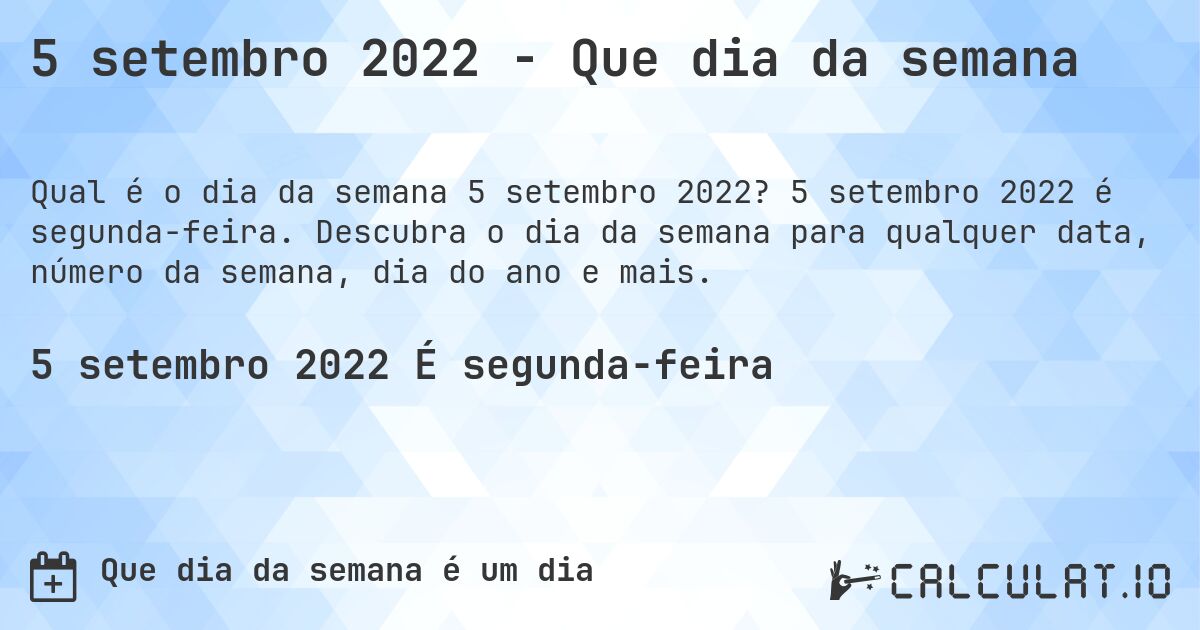 5 setembro 2022 - Que dia da semana

Qual é o dia da semana 5 setembro 2022? 5 setembro 2022 é segunda-feira. Descubra o dia da semana para qualquer data, número da semana, dia do ano e mais.

5 setembro 2022 É segunda-feira

Que dia da semana é um dia

CALCULAT.IO